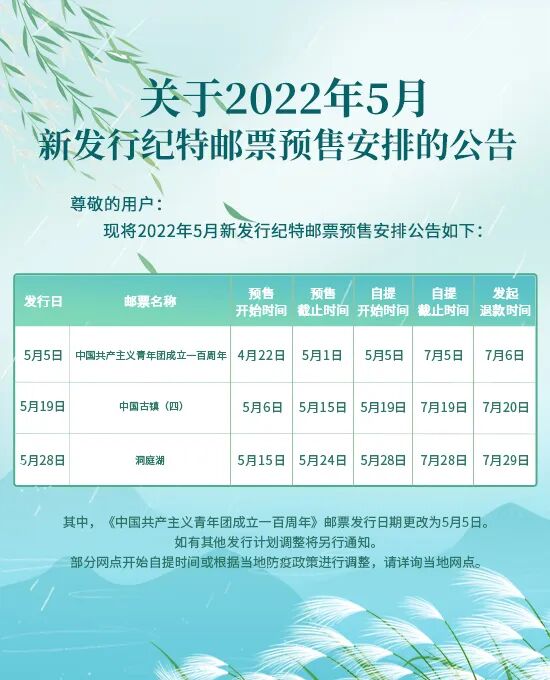 关于2022年5月
新发行纪特邮票预售安排的公告

尊敬的用户：

现将2022年5月新发行纪特邮票预售安排公告如下：

| 发行日 | 邮票名称 | 预售开始时间 | 预售截止时间 | 自提开始时间 | 自提截止时间 | 发起退款时间 |
|---|---|---|---|---|---|---|
| 5月5日 | 中国共产主义青年团成立一百周年 | 4月22日 | 5月1日 | 5月5日 | 7月5日 | 7月6日 |
| 5月19日 | 中国古镇（四） | 5月6日 | 5月15日 | 5月19日 | 7月19日 | 7月20日 |
| 5月28日 | 洞庭湖 | 5月15日 | 5月24日 | 5月28日 | 7月28日 | 7月29日 |

其中，《中国共产主义青年团成立一百周年》邮票发行日期更改为5月5日。
如有其他发行计划调整将另行通知。
部分网点开始自提时间或根据当地防疫政策进行调整，请详询当地网点。